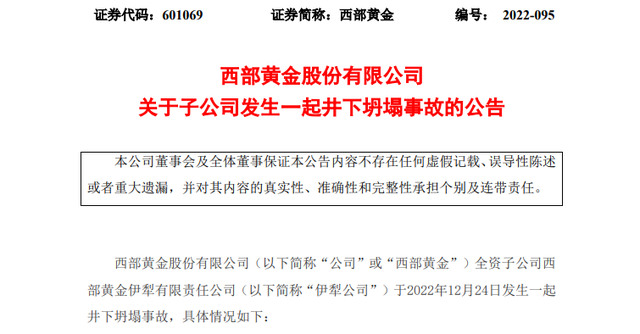 证券代码：601069　　证券简称：西部黄金　　编号：2022-095

西部黄金股份有限公司
关于子公司发生一起井下坍塌事故的公告

本公司董事会及全体董事保证本公告内容不存在任何虚假记载、误导性陈述或者重大遗漏，并对其内容的真实性、准确性和完整性承担个别及连带责任。

西部黄金股份有限公司（以下简称“公司”或“西部黄金”）全资子公司西部黄金伊犁有限责任公司（以下简称“伊犁公司”）于2022年12月24日发生一起井下坍塌事故，具体情况如下：